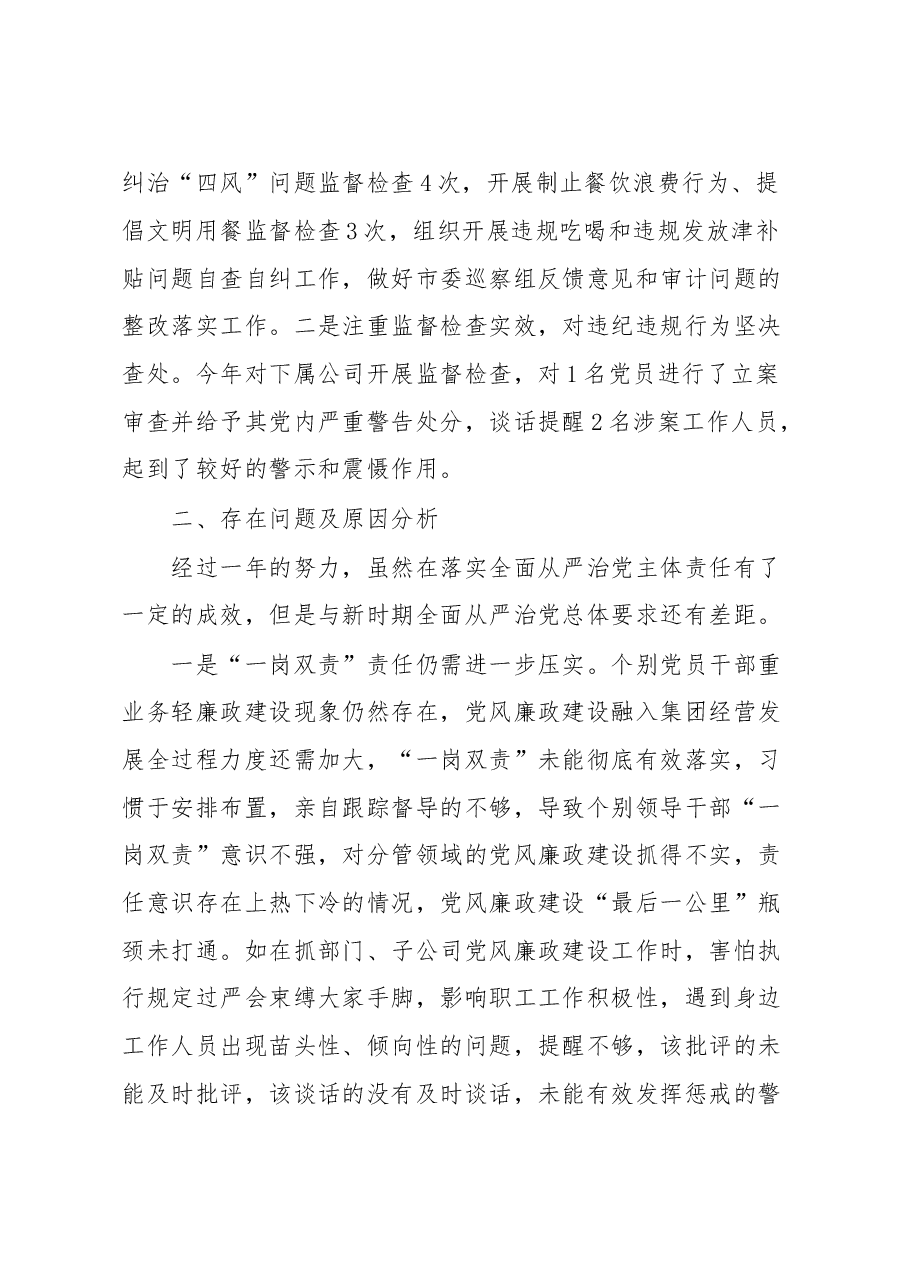 纠治“四风”问题监督检查4次，开展制止餐饮浪费行为、提倡文明用餐监督检查3次，组织开展违规吃喝和违规发放津补贴问题自查自纠工作，做好市委巡察组反馈意见和审计问题的整改落实工作。二是注重监督检查实效，对违纪违规行为坚决查处。今年对下属公司开展监督检查，对1名党员进行了立案审查并给予其党内严重警告处分，谈话提醒2名涉案工作人员，起到了较好的警示和震慑作用。

二、存在问题及原因分析

经过一年的努力，虽然在落实全面从严治党主体责任有了一定的成效，但是与新时期全面从严治党总体要求还有差距。

一是“一岗双责”责任仍需进一步压实。个别党员干部重业务轻廉政建设现象仍然存在，党风廉政建设融入集团经营发展全过程力度还需加大，“一岗双责”未能彻底有效落实，习惯于安排布置，亲自跟踪督导的不够，导致个别领导干部“一岗双责”意识不强，对分管领域的党风廉政建设抓得不实，责任意识存在上热下冷的情况，党风廉政建设“最后一公里”瓶颈未打通。如在抓部门、子公司党风廉政建设工作时，害怕执行规定过严会束缚大家手脚，影响职工工作积极性，遇到身边工作人员出现苗头性、倾向性的问题，提醒不够，该批评的未能及时批评，该谈话的没有及时谈话，未能有效发挥惩戒的警